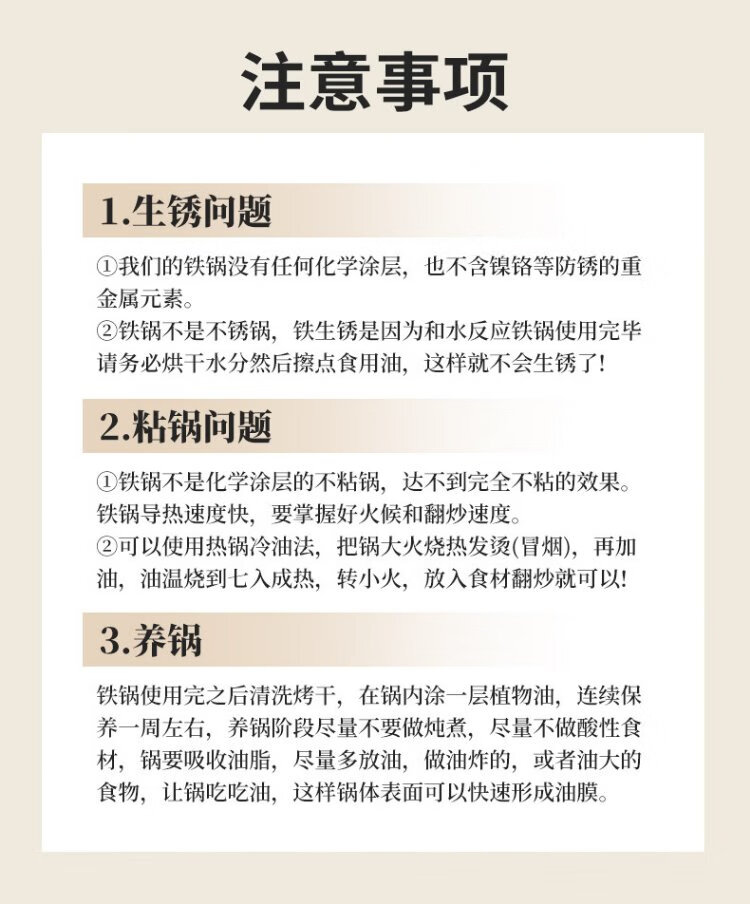 注意事项

1.生锈问题

①我们的铁锅没有任何化学涂层，也不含镍铬等防锈的重金属元素。
②铁锅不是不锈锅，铁生锈是因为和水反应铁锅使用完毕请务必烘干水分然后擦点食用油，这样就不会生锈了！

2.粘锅问题

①铁锅不是化学涂层的不粘锅，达不到完全不粘的效果。铁锅导热速度快，要掌握好火候和翻炒速度。
②可以使用热锅冷油法，把锅大火烧热发烫(冒烟)，再加油，油温烧到七入成热，转小火，放入食材翻炒就可以！

3.养锅

铁锅使用完之后清洗烤干，在锅内涂一层植物油，连续保养一周左右，养锅阶段尽量不要做炖煮，尽量不做酸性食材，锅要吸收油脂，尽量多放油，做油炸的，或者油大的食物，让锅吃吃油，这样锅体表面可以快速形成油膜。